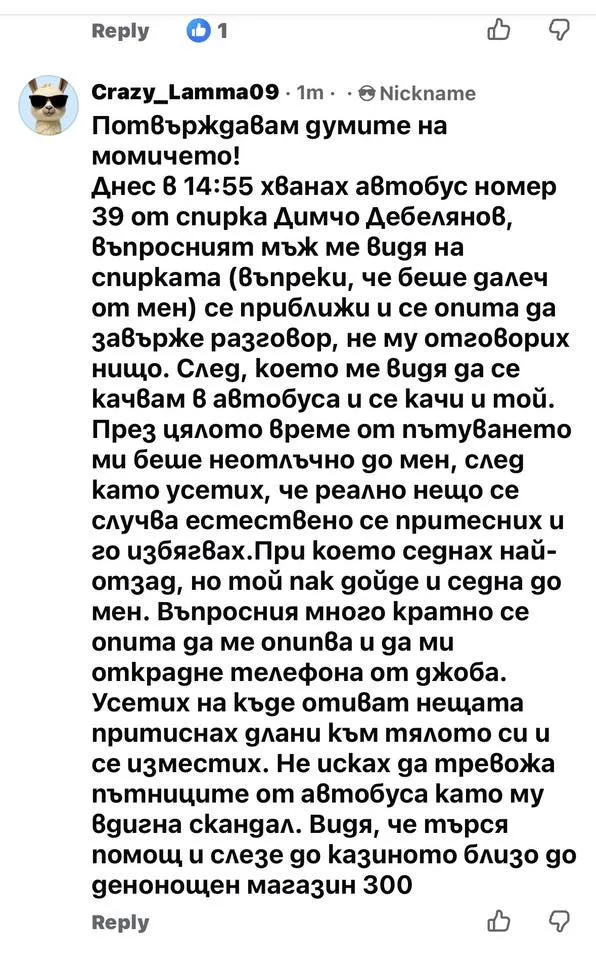 Reply 1

Crazy_Lamma09 · 1m · · Nickname
Потвърждавам думите на момичето!
Днес в 14:55 хванах автобус номер 39 от спирка Димчо Дебелянов, въпросният мъж ме видя на спирката (въпреки, че беше далеч от мен) се приближи и се опита да завърже разговор, не му отговорих нищо. След, което ме видя да се качвам в автобуса и се качи и той. През цялото време от пътуването ми беше неотлъчно до мен, след като усетих, че реално нещо се случва естествено се притесних и го избягвах.При което седнах най-отзад, но той пак дойде и седна до мен. Въпросния много кратно се опита да ме опипва и да ми открадне телефона от джоба. Усетих на къде отиват нещата притиснах длани към тялото си и се изместих. Не исках да тревожа пътниците от автобуса като му вдигна скандал. Видя, че търся помощ и слезе до казиното близо до денонощен магазин 300
Reply